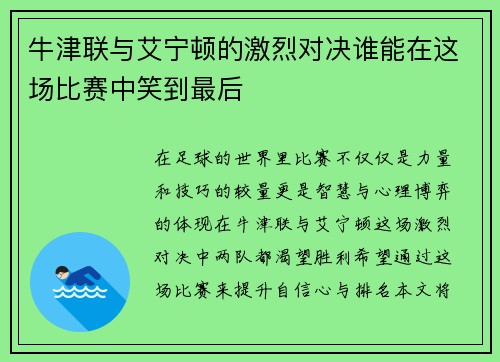 牛津联与艾宁顿的激烈对决谁能在这场比赛中笑到最后

在足球的世界里比赛不仅仅是力量和技巧的较量更是智慧与心理博弈的体现在牛津联与艾宁顿这场激烈对决中两队都渴望胜利希望通过这场比赛来提升自信心与排名本文将